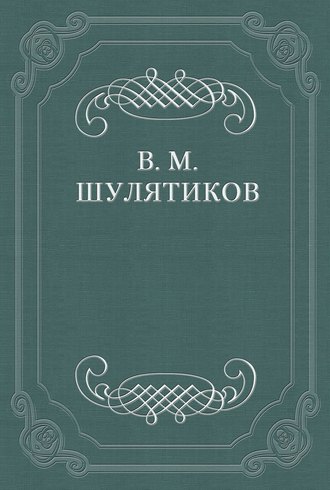 В. М.
ШУЛЯТИКОВ